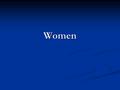 Women